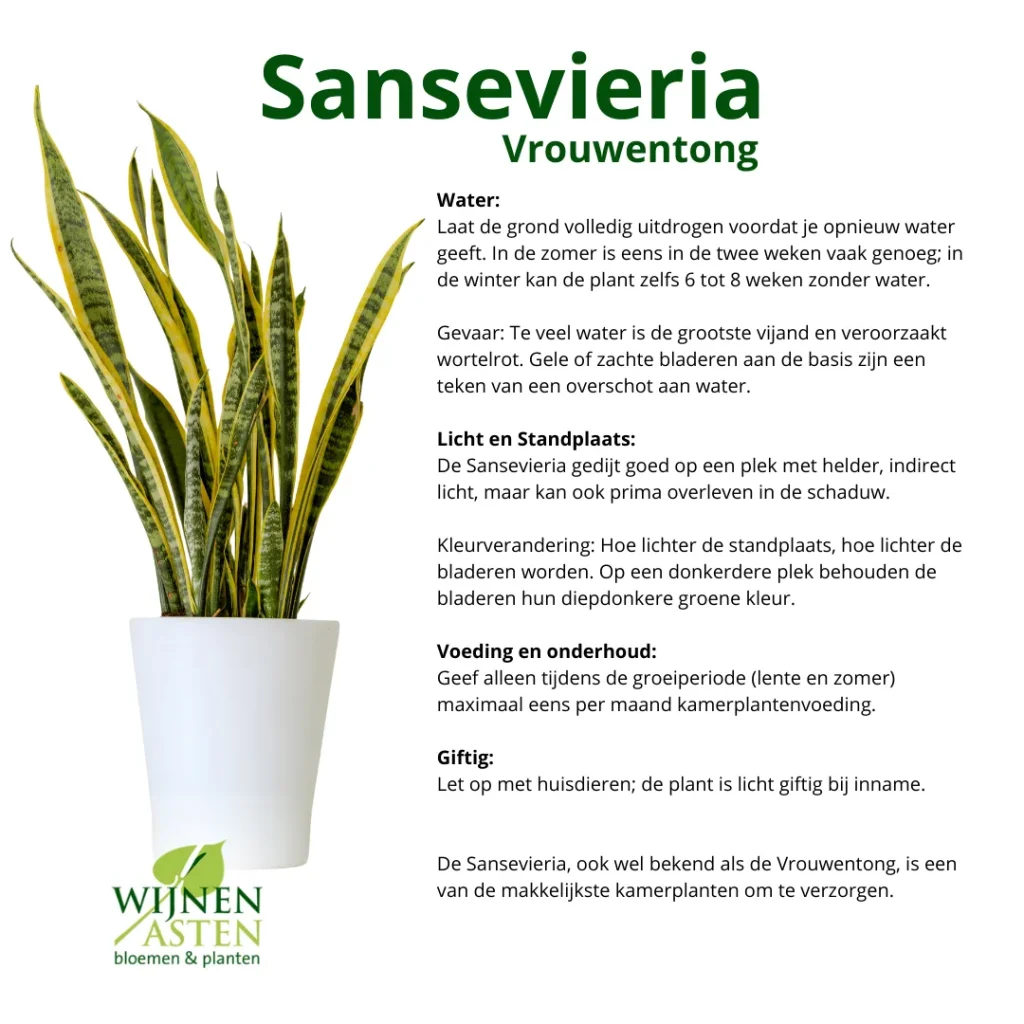 Sansevieria
Vrouwentong

Water:
Laat de grond volledig uitdrogen voordat je opnieuw water geeft. In de zomer is eens in de twee weken vaak genoeg; in de winter kan de plant zelfs 6 tot 8 weken zonder water.

Gevaar: Te veel water is de grootste vijand en veroorzaakt wortelrot. Gele of zachte bladeren aan de basis zijn een teken van een overschot aan water.

Licht en Standplaats:
De Sansevieria gedijt goed op een plek met helder, indirect licht, maar kan ook prima overleven in de schaduw.

Kleurverandering: Hoe lichter de standplaats, hoe lichter de bladeren worden. Op een donkerdere plek behouden de bladeren hun diepdonkere groene kleur.

Voeding en onderhoud:
Geef alleen tijdens de groeiperiode (lente en zomer) maximaal eens per maand kamerplantenvoeding.

Giftig:
Let op met huisdieren; de plant is licht giftig bij inname.

De Sansevieria, ook wel bekend als de Vrouwentong, is een van de makkelijkste kamerplanten om te verzorgen.

WIJNEN
ASTEN
bloemen & planten